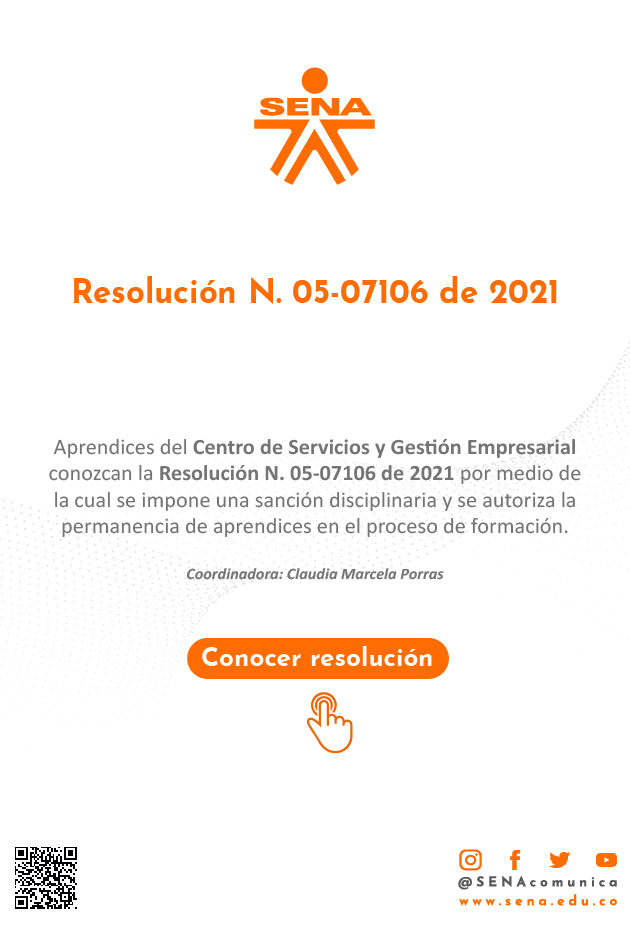 SENA

Resolución N. 05-07106 de 2021

Aprendices del Centro de Servicios y Gestión Empresarial conozcan la Resolución N. 05-07106 de 2021 por medio de la cual se impone una sanción disciplinaria y se autoriza la permanencia de aprendices en el proceso de formación.

Coordinadora: Claudia Marcela Porras

Conocer resolución

@SENAcomunica
www.sena.edu.co